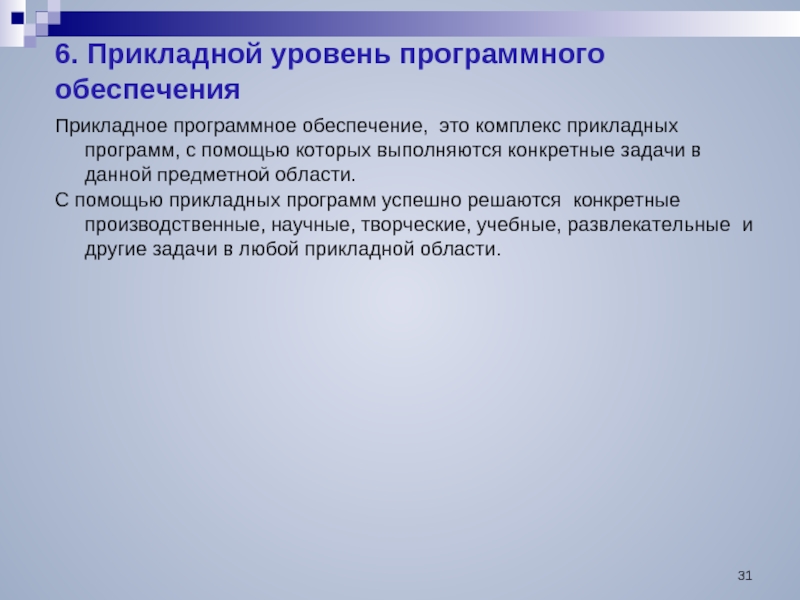 6. Прикладной уровень программного обеспечения

Прикладное программное обеспечение,  это комплекс прикладных программ, с помощью которых выполняются конкретные задачи в данной предметной области.

С помощью прикладных программ успешно решаются  конкретные производственные, научные, творческие, учебные, развлекательные  и другие задачи в любой прикладной области.

31